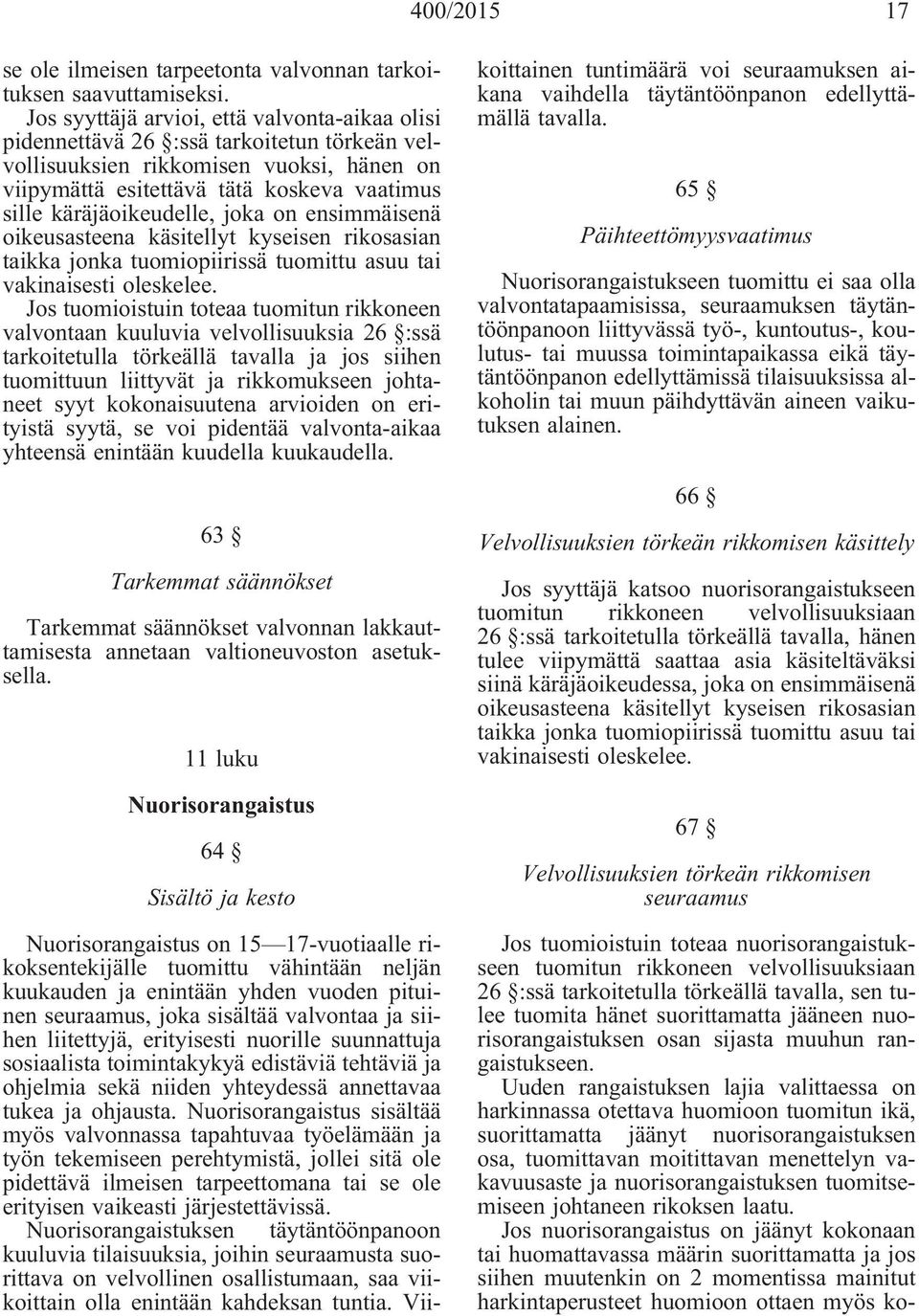 400/2015 17

se ole ilmeisen tarpeetonta valvonnan tarkoituksen saavuttamiseksi.

Jos syyttäjä arvioi, että valvonta-aikaa olisi pidennettävä 26 §:ssä tarkoitetun törkeän velvollisuuksien rikkomisen vuoksi, hänen on viipymättä esitettävä tätä koskeva vaatimus sille käräjäoikeudelle, joka on ensimmäisenä oikeusasteena käsitellyt kyseisen rikosasian taikka jonka tuomiopiirissä tuomittu asuu tai vakinaisesti oleskelee.

Jos tuomioistuin toteaa tuomitun rikkoneen valvontaan kuuluvia velvollisuuksia 26 §:ssä tarkoitetulla törkeällä tavalla ja jos siihen tuomittuun liittyvät ja rikkomukseen johtaneet syyt kokonaisuutena arvioiden on erityistä syytä, se voi pidentää valvonta-aikaa yhteensä enintään kuudella kuukaudella.

63 §

Tarkemmat säännökset

Tarkemmat säännökset valvonnan lakkauttamisesta annetaan valtioneuvoston asetuksella.

11 luku

Nuorisorangaistus

64 §

Sisältö ja kesto

Nuorisorangaistus on 15—17-vuotiaalle rikoksentekijälle tuomittu vähintään neljän kuukauden ja enintään yhden vuoden pituinen seuraamus, joka sisältää valvontaa ja siihen liitettyjä, erityisesti nuorille suunnattuja sosiaalista toimintakykyä edistäviä tehtäviä ja ohjelmia sekä niiden yhteydessä annettavaa tukea ja ohjausta. Nuorisorangaistus sisältää myös valvonnassa tapahtuvaa työelämään ja työn tekemiseen perehtymistä, jollei sitä ole pidettävä ilmeisen tarpeettomana tai se ole erityisen vaikeasti järjestettävissä.

Nuorisorangaistuksen täytäntöönpanoon kuuluvia tilaisuuksia, joihin seuraamusta suorittava on velvollinen osallistumaan, saa viikoittain olla enintään kahdeksan tuntia. Viikoittainen tuntimäärä voi seuraamuksen aikana vaihdella täytäntöönpanon edellyttämällä tavalla.

65 §

Päihteettömyysvaatimus

Nuorisorangaistukseen tuomittu ei saa olla valvontatapaamisissa, seuraamuksen täytäntöönpanoon liittyvässä työ-, kuntoutus-, koulutus- tai muussa toimintapaikassa eikä täytäntöönpanon edellyttämissä tilaisuuksissa alkoholin tai muun päihdyttävän aineen vaikutuksen alainen.

66 §

Velvollisuuksien törkeän rikkomisen käsittely

Jos syyttäjä katsoo nuorisorangaistukseen tuomitun rikkoneen velvollisuuksiaan 26 §:ssä tarkoitetulla törkeällä tavalla, hänen tulee viipymättä saattaa asia käsiteltäväksi siinä käräjäoikeudessa, joka on ensimmäisenä oikeusasteena käsitellyt kyseisen rikosasian taikka jonka tuomiopiirissä tuomittu asuu tai vakinaisesti oleskelee.

67 §

Velvollisuuksien törkeän rikkomisen seuraamus

Jos tuomioistuin toteaa nuorisorangaistukseen tuomitun rikkoneen velvollisuuksiaan 26 §:ssä tarkoitetulla törkeällä tavalla, sen tulee tuomita hänet suorittamatta jääneen nuorisorangaistuksen osan sijasta muuhun rangaistukseen.

Uuden rangaistuksen lajia valittaessa on harkinnassa otettava huomioon tuomitun ikä, suorittamatta jäänyt nuorisorangaistuksen osa, tuomittavan moitittavan menettelyn vakavuusaste ja nuorisorangaistuksen tuomitsemiseen johtaneen rikoksen laatu.

Jos nuorisorangaistus on jäänyt kokonaan tai huomattavassa määrin suorittamatta ja jos siihen muutenkin on 2 momentissa mainitut harkintaperusteet huomioon ottaen myös ko-